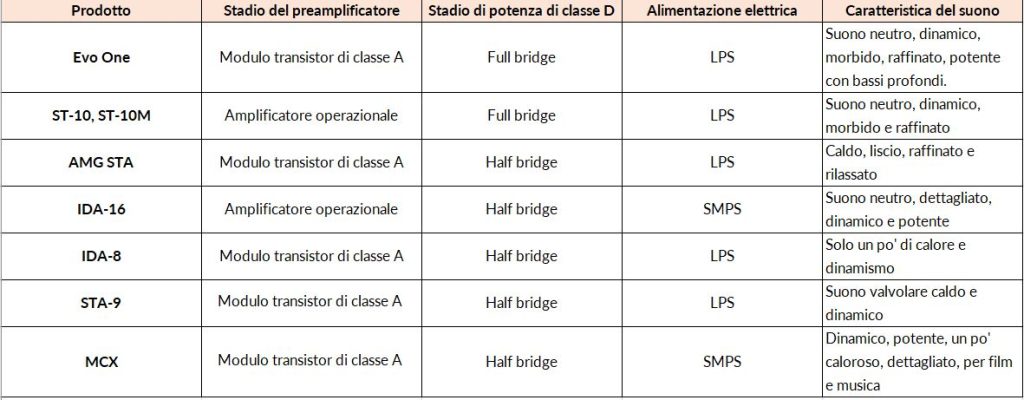 | Prodotto | Stadio del preamplificatore | Stadio di potenza di classe D | Alimentazione elettrica | Caratteristica del suono |
|---|---|---|---|---|
| Evo One | Modulo transistor di classe A | Full bridge | LPS | Suono neutro, dinamico, morbido, raffinato, potente con bassi profondi. |
| ST-10, ST-10M | Amplificatore operazionale | Full bridge | LPS | Suono neutro, dinamico, morbido e raffinato |
| AMG STA | Modulo transistor di classe A | Half bridge | LPS | Caldo, liscio, raffinato e rilassato |
| IDA-16 | Amplificatore operazionale | Half bridge | SMPS | Suono neutro, dettagliato, dinamico e potente |
| IDA-8 | Modulo transistor di classe A | Half bridge | LPS | Solo un po' di calore e dinamismo |
| STA-9 | Modulo transistor di classe A | Half bridge | LPS | Suono valvolare caldo e dinamico |
| MCX | Modulo transistor di classe A | Half bridge | SMPS | Dinamico, potente, un po' caloroso, dettagliato, per film e musica |